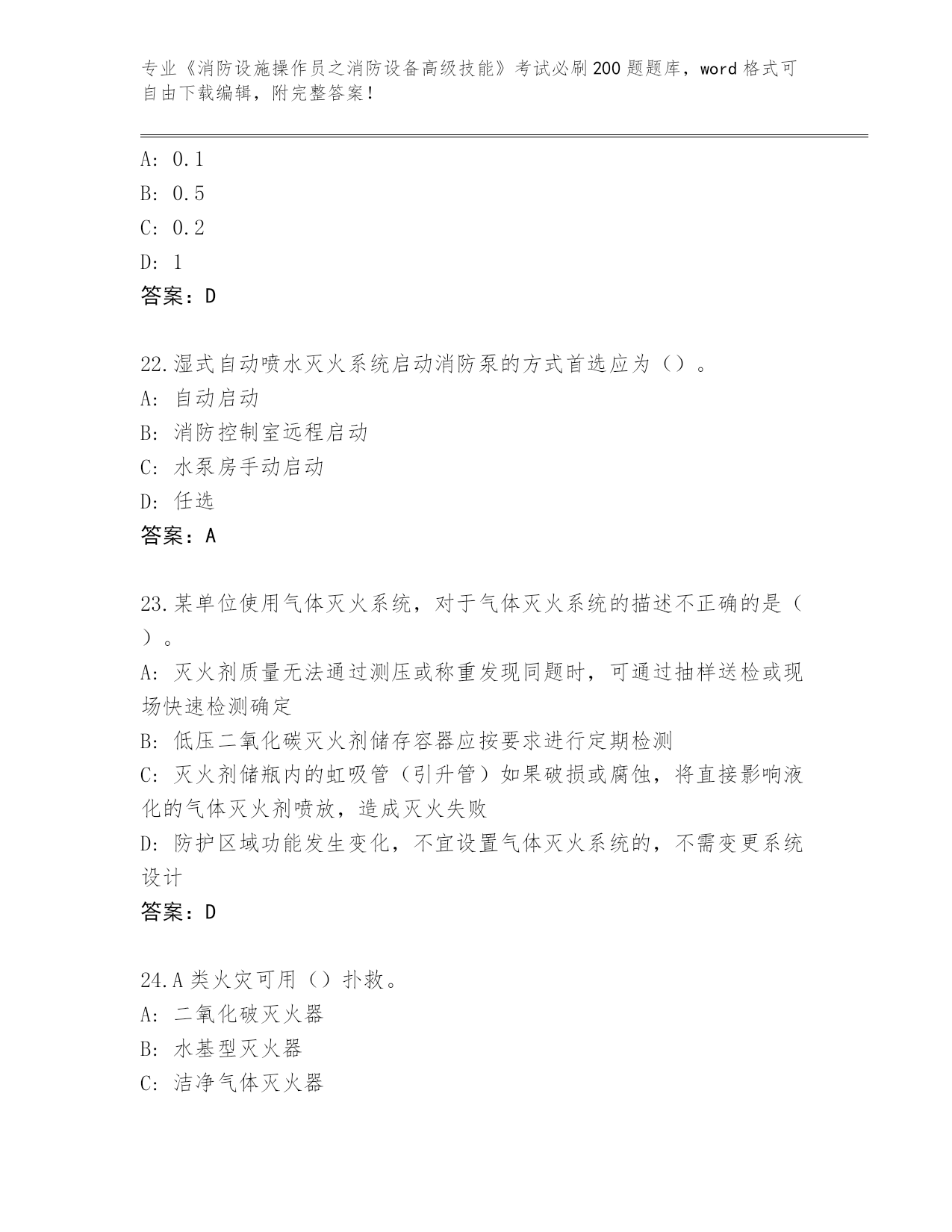 专业《消防设施操作员之消防设备高级技能》考试必刷200题题库，word格式可自由下载编辑，附完整答案！

A: 0.1
B: 0.5
C: 0.2
D: 1
答案：D

22.湿式自动喷水灭火系统启动消防泵的方式首选应为（）。
A: 自动启动
B: 消防控制室远程启动
C: 水泵房手动启动
D: 任选
答案：A

23.某单位使用气体灭火系统，对于气体灭火系统的描述不正确的是（）。
A: 灭火剂质量无法通过测压或称重发现同题时，可通过抽样送检或现场快速检测确定
B: 低压二氧化碳灭火剂储存容器应按要求进行定期检测
C: 灭火剂储瓶内的虹吸管（引升管）如果破损或腐蚀，将直接影响液化的气体灭火剂喷放，造成灭火失败
D: 防护区域功能发生变化，不宜设置气体灭火系统的，不需变更系统设计
答案：D

24.A类火灾可用（）扑救。
A: 二氧化破灭火器
B: 水基型灭火器
C: 洁净气体灭火器